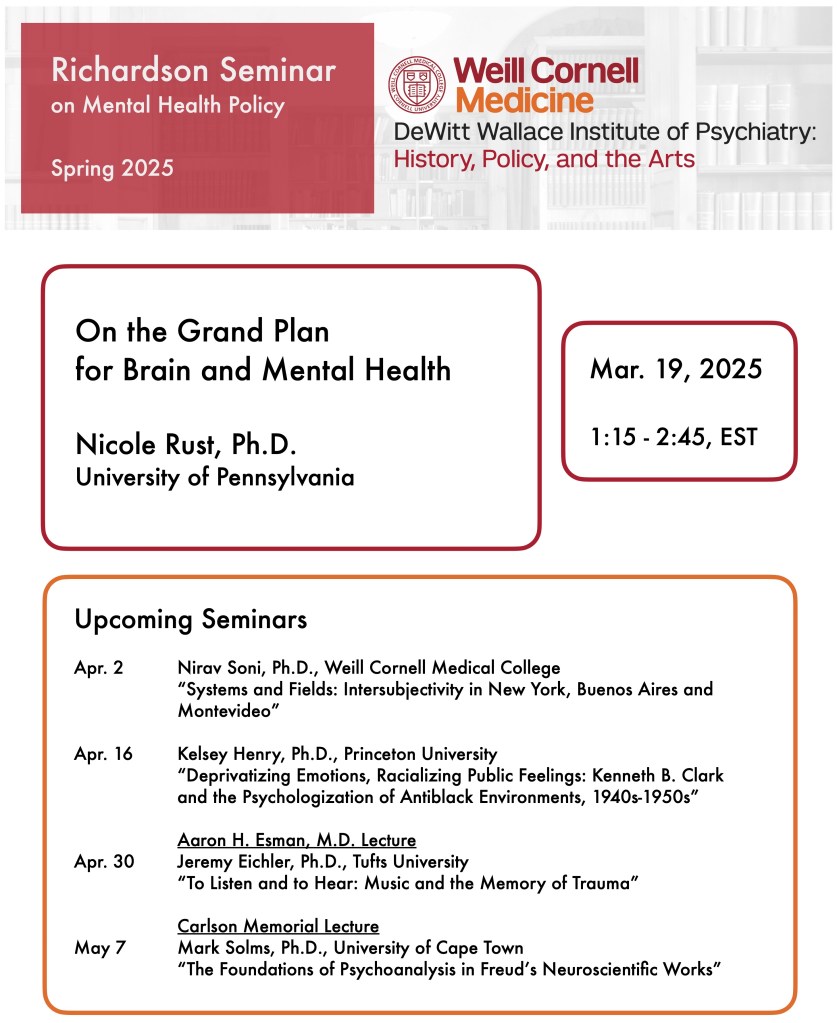 Richardson Seminar
on Mental Health Policy

Spring 2025

Weill Cornell Medicine
DeWitt Wallace Institute of Psychiatry: History, Policy, and the Arts

On the Grand Plan for Brain and Mental Health

Nicole Rust, Ph.D.
University of Pennsylvania

Mar. 19, 2025

1:15 - 2:45, EST

Upcoming Seminars

Apr. 2 Nirav Soni, Ph.D., Weill Cornell Medical College
"Systems and Fields: Intersubjectivity in New York, Buenos Aires and Montevideo"

Apr. 16 Kelsey Henry, Ph.D., Princeton University
"Deprivatizing Emotions, Racializing Public Feelings: Kenneth B. Clark and the Psychologization of Antiblack Environments, 1940s-1950s"

Aaron H. Esman, M.D. Lecture
Apr. 30 Jeremy Eichler, Ph.D., Tufts University
"To Listen and to Hear: Music and the Memory of Trauma"

Carlson Memorial Lecture
May 7 Mark Solms, Ph.D., University of Cape Town
"The Foundations of Psychoanalysis in Freud's Neuroscientific Works"